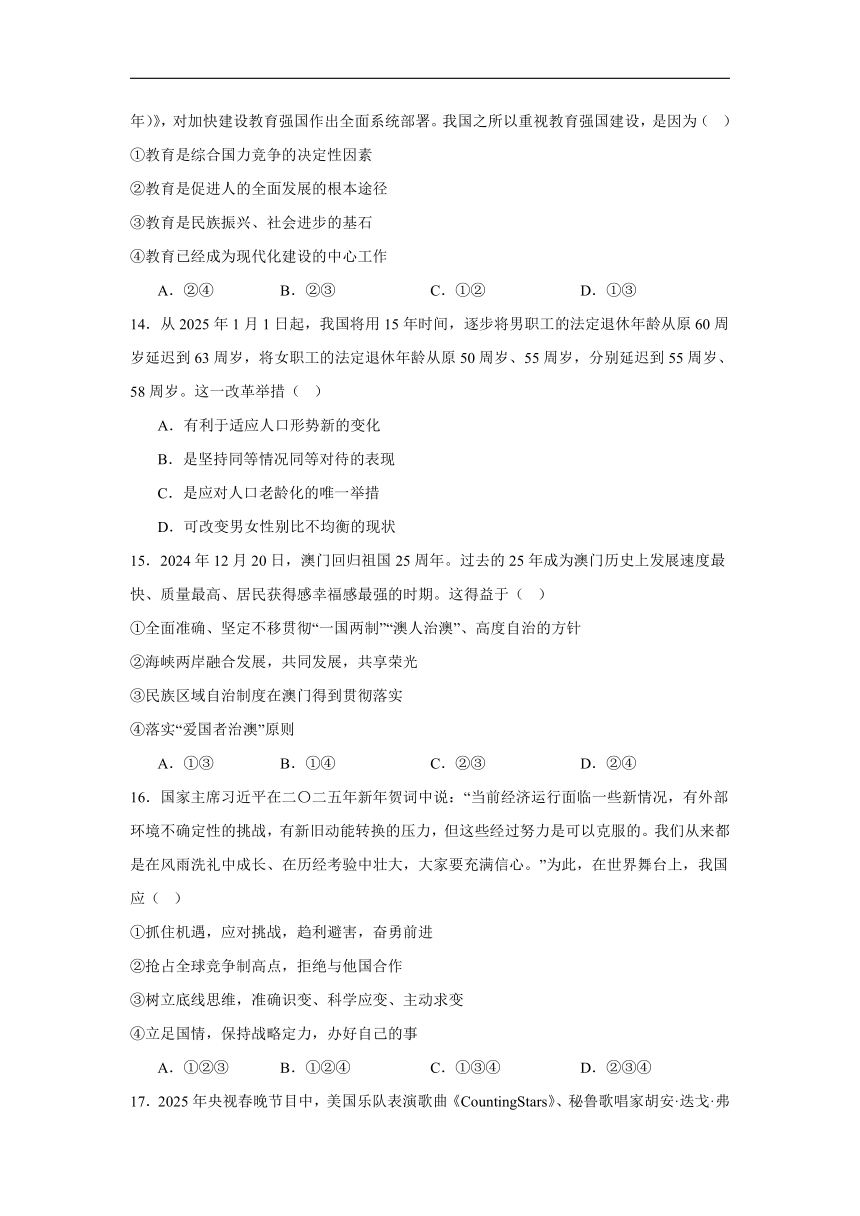 年)》，对加快建设教育强国作出全面系统部署。我国之所以重视教育强国建设，是因为（　）

①教育是综合国力竞争的决定性因素

②教育是促进人的全面发展的根本途径

③教育是民族振兴、社会进步的基石

④教育已经成为现代化建设的中心工作

A．②④　　B．②③　　C．①②　　D．①③

14．从 2025 年 1 月 1 日起，我国将用 15 年时间，逐步将男职工的法定退休年龄从原 60 周岁延迟到 63 周岁，将女职工的法定退休年龄从原 50 周岁、55 周岁，分别延迟到 55 周岁、58 周岁。这一改革举措（　）

A．有利于适应人口形势新的变化

B．是坚持同等情况同等对待的表现

C．是应对人口老龄化的唯一举措

D．可改变男女性别比不均衡的现状

15．2024 年 12 月 20 日，澳门回归祖国 25 周年。过去的 25 年成为澳门历史上发展速度最快、质量最高、居民获得感幸福感最强的时期。这得益于（　）

①全面准确、坚定不移贯彻“一国两制”“澳人治澳”、高度自治的方针

②海峡两岸融合发展，共同发展，共享荣光

③民族区域自治制度在澳门得到贯彻落实

④落实“爱国者治澳”原则

A．①③　　B．①④　　C．②③　　D．②④

16．国家主席习近平在二〇二五年新年贺词中说：“当前经济运行面临一些新情况，有外部环境不确定性的挑战，有新旧动能转换的压力，但这些经过努力是可以克服的。我们从来都是在风雨洗礼中成长、在历经考验中壮大，大家要充满信心。”为此，在世界舞台上，我国应（　）

①抓住机遇，应对挑战，趋利避害，奋勇前进

②抢占全球竞争制高点，拒绝与他国合作

③树立底线思维，准确识变、科学应变、主动求变

④立足国情，保持战略定力，办好自己的事

A．①②③　　B．①②④　　C．①③④　　D．②③④

17．2025 年央视春晚节目中，美国乐队表演歌曲《CountingStars》、秘鲁歌唱家胡安·迭戈·弗